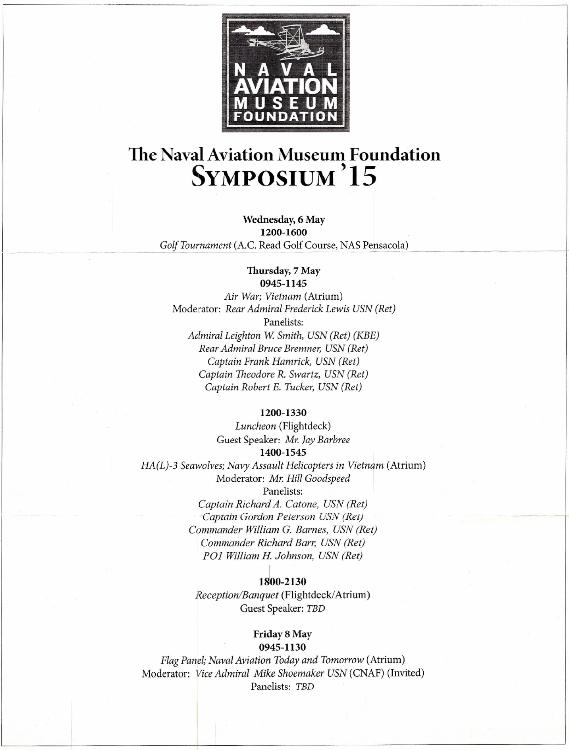 NAVAL AVIATION MUSEUM FOUNDATION

The Naval Aviation Museum Foundation
SYMPOSIUM '15

Wednesday, 6 May
1200-1600
Golf Tournament (A.C. Read Golf Course, NAS Pensacola)

Thursday, 7 May
0945-1145
Air War; Vietnam (Atrium)
Moderator: Rear Admiral Frederick Lewis USN (Ret)
Panelists:
Admiral Leighton W. Smith, USN (Ret) (KBE)
Rear Admiral Bruce Bremner, USN (Ret)
Captain Frank Hamrick, USN (Ret)
Captain Theodore R. Swartz, USN (Ret)
Captain Robert E. Tucker, USN (Ret)

1200-1330
Luncheon (Flightdeck)
Guest Speaker: Mr. Jay Barbree
1400-1545
HA(L)-3 Seawolves; Navy Assault Helicopters in Vietnam (Atrium)
Moderator: Mr. Hill Goodspeed
Panelists:
Captain Richard A. Catone, USN (Ret)
Captain Gordon Peterson USN (Ret)
Commander William G. Barnes, USN (Ret)
Commander Richard Barr, USN (Ret)
PO1 William H. Johnson, USN (Ret)

1800-2130
Reception/Banquet (Flightdeck/Atrium)
Guest Speaker: TBD

Friday 8 May
0945-1130
Flag Panel; Naval Aviation Today and Tomorrow (Atrium)
Moderator: Vice Admiral Mike Shoemaker USN (CNAF) (Invited)
Panelists: TBD